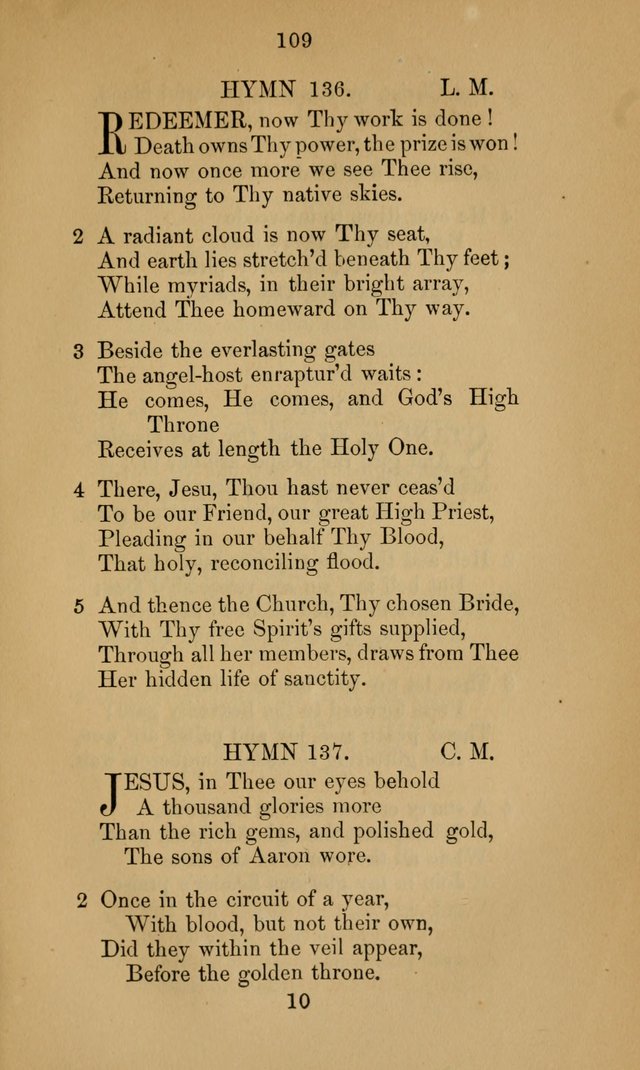 109

HYMN 136. L. M.

REDEEMER, now Thy work is done!
Death owns Thy power, the prize is won!
And now once more we see Thee rise,
Returning to Thy native skies.

2 A radiant cloud is now Thy seat,
And earth lies stretch'd beneath Thy feet;
While myriads, in their bright array,
Attend Thee homeward on Thy way.

3 Beside the everlasting gates
The angel-host enraptur'd waits:
He comes, He comes, and God's High Throne
Receives at length the Holy One.

4 There, Jesu, Thou hast never ceas'd
To be our Friend, our great High Priest,
Pleading in our behalf Thy Blood,
That holy, reconciling flood.

5 And thence the Church, Thy chosen Bride,
With Thy free Spirit's gifts supplied,
Through all her members, draws from Thee
Her hidden life of sanctity.

HYMN 137. C. M.

JESUS, in Thee our eyes behold
A thousand glories more
Than the rich gems, and polished gold,
The sons of Aaron wore.

2 Once in the circuit of a year,
With blood, but not their own,
Did they within the veil appear,
Before the golden throne.

10